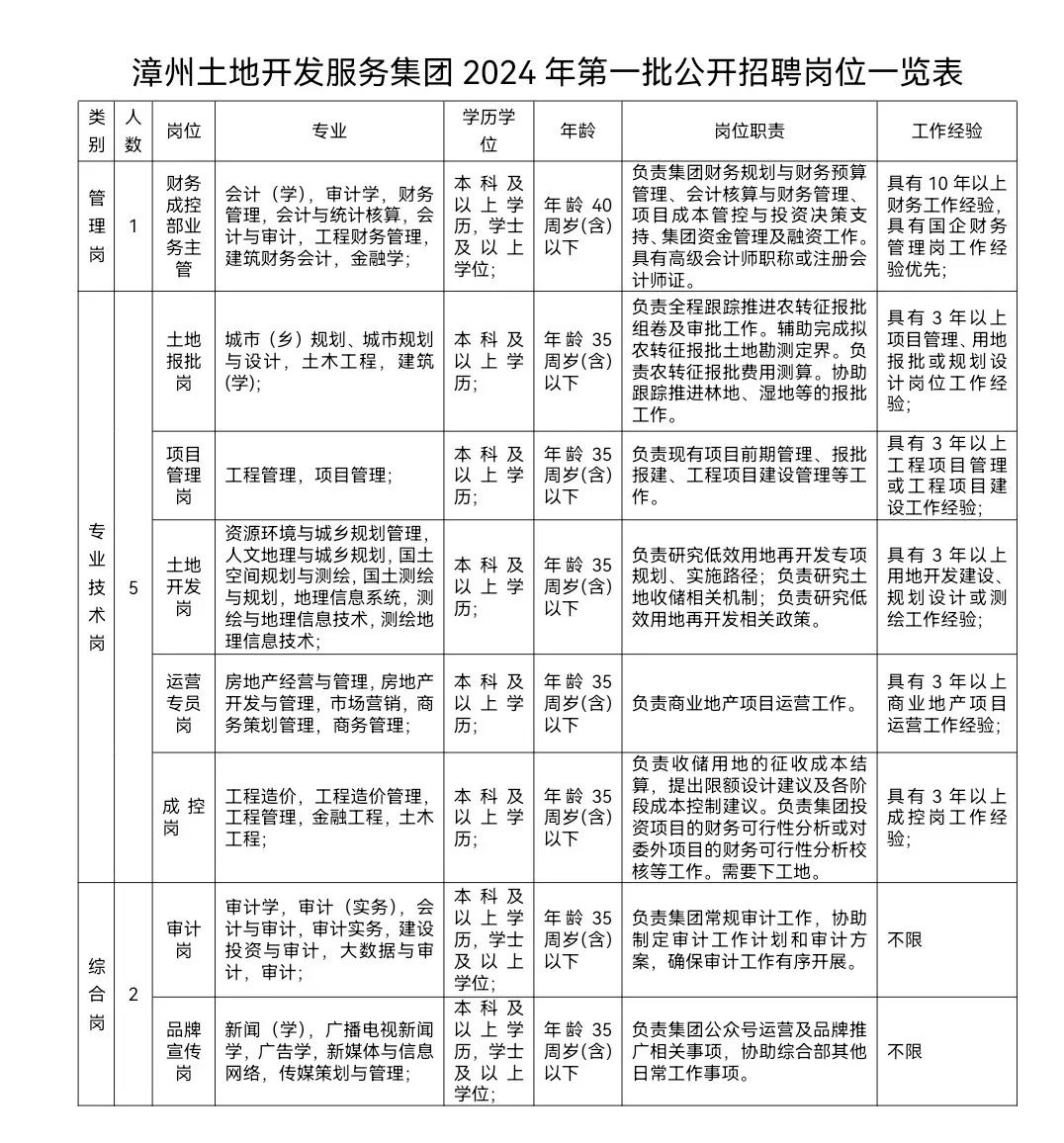 漳州土地开发服务集团 2024 年第一批公开招聘岗位一览表

| 类别 | 人数 | 岗位 | 专业 | 学历学位 | 年龄 | 岗位职责 | 工作经验 |
|---|---|---|---|---|---|---|---|
| 管理岗 | 1 | 财务成控部业务主管 | 会计（学），审计学，财务管理，会计与统计核算，会计与审计，工程财务管理，建筑财务会计，金融学； | 本科及以上学历，学士及以上学位； | 年龄 40 周岁(含)以下 | 负责集团财务规划与财务预算管理、会计核算与财务管理、项目成本管控与投资决策支持、集团资金管理及融资工作。具有高级会计师职称或注册会计师证。 | 具有 10 年以上财务工作经验，具有国企财务管理岗工作经验优先； |
| 专业技术岗 | 5 | 土地报批岗 | 城市（乡）规划、城市规划与设计，土木工程，建筑(学)； | 本科及以上学历； | 年龄 35 周岁(含)以下 | 负责全程跟踪推进农转征报批组卷及审批工作。辅助完成拟农转征报批土地勘测定界。负责农转征报批费用测算。协助跟踪推进林地、湿地等的报批工作。 | 具有 3 年以上项目管理、用地报批或规划设计岗位工作经验； |
| | | 项目管理岗 | 工程管理，项目管理； | 本科及以上学历； | 年龄 35 周岁(含)以下 | 负责现有项目前期管理、报批报建、工程项目建设管理等工作。 | 具有 3 年以上工程项目管理或工程项目建设工作经验； |
| | | 土地开发岗 | 资源环境与城乡规划管理，人文地理与城乡规划，国土空间规划与测绘，国土测绘与规划，地理信息系统，测绘与地理信息技术，测绘地理信息技术； | 本科及以上学历； | 年龄 35 周岁(含)以下 | 负责研究低效用地再开发专项规划、实施路径；负责研究土地收储相关机制；负责研究低效用地再开发相关政策。 | 具有 3 年以上用地开发建设、规划设计或测绘工作经验； |
| | | 运营专员岗 | 房地产经营与管理，房地产开发与管理，市场营销，商务策划管理，商务管理； | 本科及以上学历； | 年龄 35 周岁(含)以下 | 负责商业地产项目运营工作。 | 具有 3 年以上商业地产项目运营工作经验； |
| | | 成控岗 | 工程造价，工程造价管理，工程管理，金融工程，土木工程； | 本科及以上学历； | 年龄 35 周岁(含)以下 | 负责收储用地的征收成本结算，提出限额设计建议及各阶段成本控制建议。负责集团投资项目的财务可行性分析或对委外项目的财务可行性分析校核等工作。需要下工地。 | 具有 3 年以上成控岗工作经验； |
| 综合岗 | 2 | 审计岗 | 审计学，审计（实务），会计与审计，审计实务，建设投资与审计，大数据与审计，审计； | 本科及以上学历，学士及以上学位； | 年龄 35 周岁(含)以下 | 负责集团常规审计工作，协助制定审计工作计划和审计方案，确保审计工作有序开展。 | 不限 |
| | | 品牌宣传岗 | 新闻（学），广播电视新闻学，广告学，新媒体与信息网络，传媒策划与管理； | 本科及以上学历，学士及以上学位； | 年龄 35 周岁(含)以下 | 负责集团公众号运营及品牌推广相关事项，协助综合部其他日常工作事项。 | 不限 |